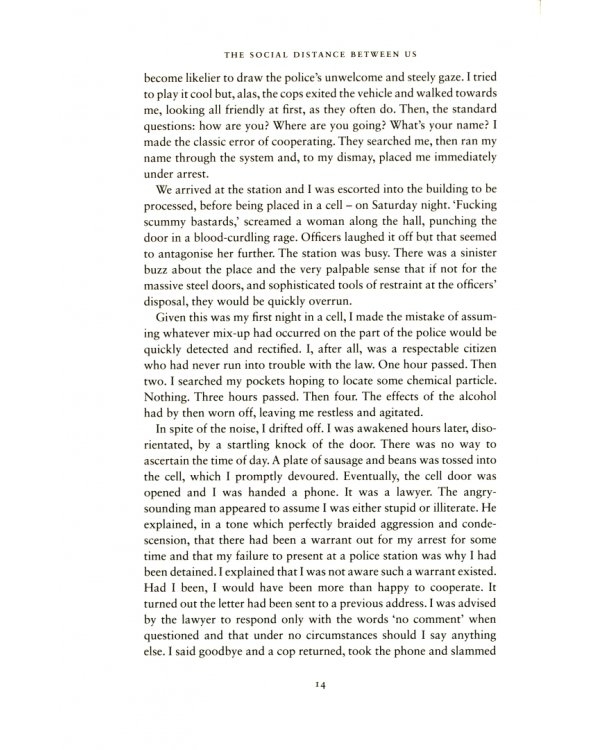 THE SOCIAL DISTANCE BETWEEN US

become likelier to draw the police's unwelcome and steely gaze. I tried to play it cool but, alas, the cops exited the vehicle and walked towards me, looking all friendly at first, as they often do. Then, the standard questions: how are you? Where are you going? What's your name? I made the classic error of cooperating. They searched me, then ran my name through the system and, to my dismay, placed me immediately under arrest.

We arrived at the station and I was escorted into the building to be processed, before being placed in a cell – on Saturday night. 'Fucking scummy bastards,' screamed a woman along the hall, punching the door in a blood-curdling rage. Officers laughed it off but that seemed to antagonise her further. The station was busy. There was a sinister buzz about the place and the very palpable sense that if not for the massive steel doors, and sophisticated tools of restraint at the officers' disposal, they would be quickly overrun.

Given this was my first night in a cell, I made the mistake of assuming whatever mix-up had occurred on the part of the police would be quickly detected and rectified. I, after all, was a respectable citizen who had never run into trouble with the law. One hour passed. Then two. I searched my pockets hoping to locate some chemical particle. Nothing. Three hours passed. Then four. The effects of the alcohol had by then worn off, leaving me restless and agitated.

In spite of the noise, I drifted off. I was awakened hours later, disorientated, by a startling knock of the door. There was no way to ascertain the time of day. A plate of sausage and beans was tossed into the cell, which I promptly devoured. Eventually, the cell door was opened and I was handed a phone. It was a lawyer. The angry-sounding man appeared to assume I was either stupid or illiterate. He explained, in a tone which perfectly braided aggression and condescension, that there had been a warrant out for my arrest for some time and that my failure to present at a police station was why I had been detained. I explained that I was not aware such a warrant existed. Had I been, I would have been more than happy to cooperate. It turned out the letter had been sent to a previous address. I was advised by the lawyer to respond only with the words 'no comment' when questioned and that under no circumstances should I say anything else. I said goodbye and a cop returned, took the phone and slammed

14